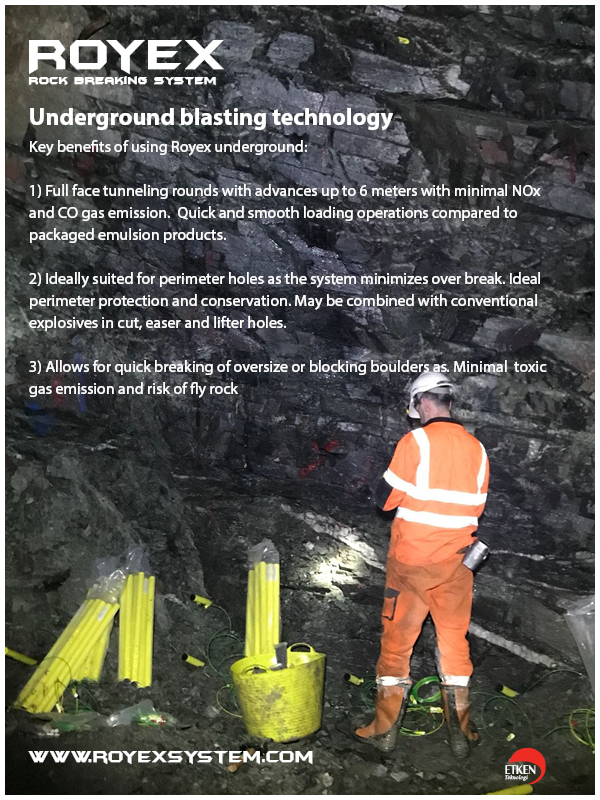 ROYEX
ROCK BREAKING SYSTEM

Underground blasting technology

Key benefits of using Royex underground:

1) Full face tunneling rounds with advances up to 6 meters with minimal NOx and CO gas emission. Quick and smooth loading operations compared to packaged emulsion products.

2) Ideally suited for perimeter holes as the system minimizes over break. Ideal perimeter protection and conservation. May be combined with conventional explosives in cut, easer and lifter holes.

3) Allows for quick breaking of oversize or blocking boulders as. Minimal toxic gas emission and risk of fly rock

WWW.ROYEXSYSTEM.COM

ETKEN Teknologi